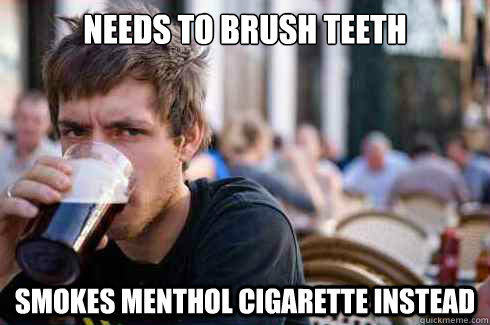 NEEDS TO BRUSH TEETH

SMOKES MENTHOL CIGARETTE INSTEAD

quickmeme.com